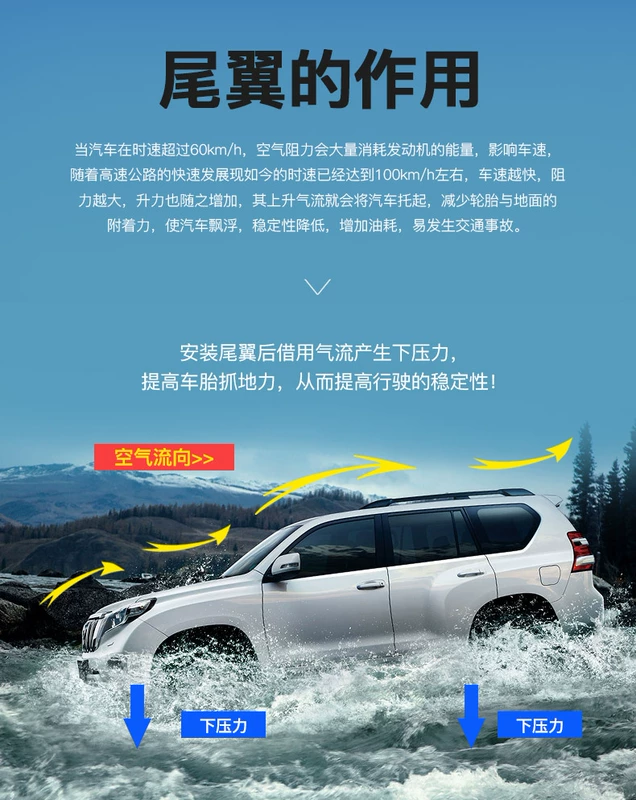 尾翼的作用

当汽车在时速超过60km/h，空气阻力会大量消耗发动机的能量，影响车速，随着高速公路的快速发展现如今的时速已经达到100km/h左右，车速越快，阻力越大，升力也随之增加，其上升气流就会将汽车托起，减少轮胎与地面的附着力，使汽车飘浮，稳定性降低，增加油耗，易发生交通事故。

安装尾翼后借用气流产生下压力，
提高车胎抓地力，从而提高行驶的稳定性！

空气流向>>

下压力

下压力